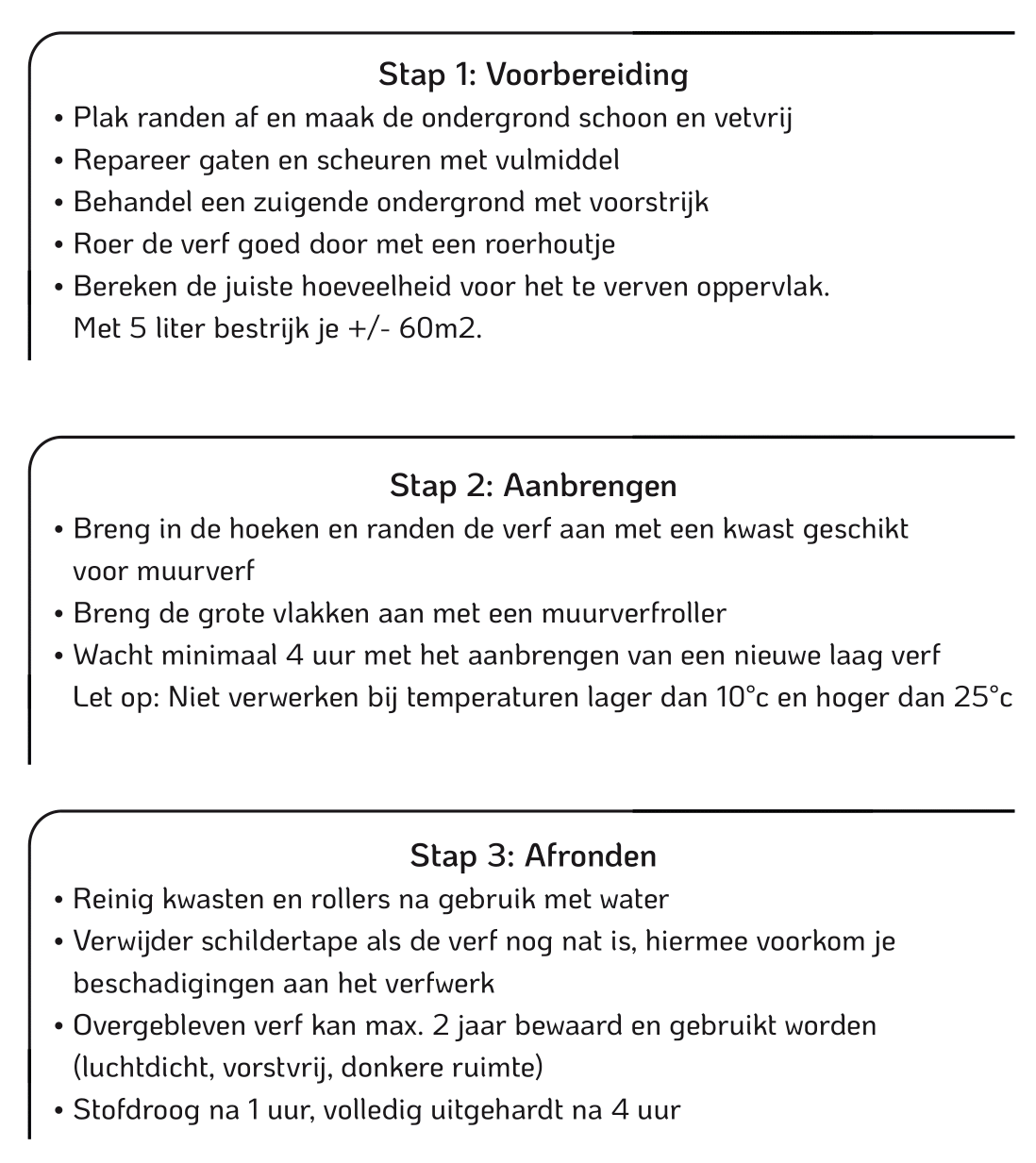 Stap 1: Voorbereiding
• Plak randen af en maak de ondergrond schoon en vetvrij
• Repareer gaten en scheuren met vulmiddel
• Behandel een zuigende ondergrond met voorstrijk
• Roer de verf goed door met een roerhoutje
• Bereken de juiste hoeveelheid voor het te verven oppervlak. Met 5 liter bestrijk je +/- 60m2.

Stap 2: Aanbrengen
• Breng in de hoeken en randen de verf aan met een kwast geschikt voor muurverf
• Breng de grote vlakken aan met een muurverfroller
• Wacht minimaal 4 uur met het aanbrengen van een nieuwe laag verf
Let op: Niet verwerken bij temperaturen lager dan 10°c en hoger dan 25°c

Stap 3: Afronden
• Reinig kwasten en rollers na gebruik met water
• Verwijder schildertape als de verf nog nat is, hiermee voorkom je beschadigingen aan het verfwerk
• Overgebleven verf kan max. 2 jaar bewaard en gebruikt worden (luchtdicht, vorstvrij, donkere ruimte)
• Stofdroog na 1 uur, volledig uitgehardt na 4 uur